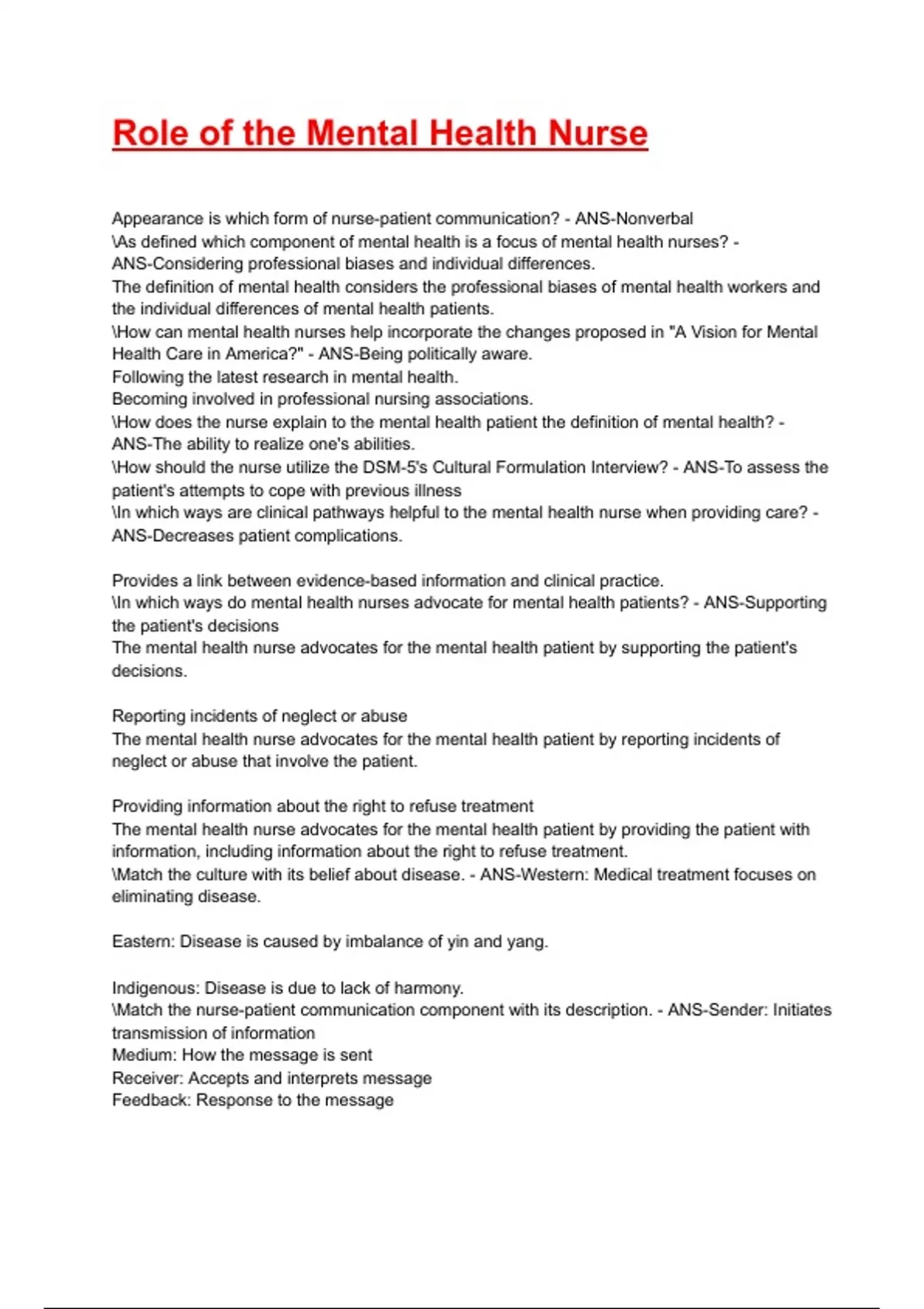 Role of the Mental Health Nurse

Appearance is which form of nurse-patient communication? - ANS-Nonverbal
\As defined which component of mental health is a focus of mental health nurses? - ANS-Considering professional biases and individual differences.
The definition of mental health considers the professional biases of mental health workers and the individual differences of mental health patients.
\How can mental health nurses help incorporate the changes proposed in "A Vision for Mental Health Care in America?" - ANS-Being politically aware.
Following the latest research in mental health.
Becoming involved in professional nursing associations.
\How does the nurse explain to the mental health patient the definition of mental health? - ANS-The ability to realize one's abilities.
\How should the nurse utilize the DSM-5's Cultural Formulation Interview? - ANS-To assess the patient's attempts to cope with previous illness
\In which ways are clinical pathways helpful to the mental health nurse when providing care? - ANS-Decreases patient complications.

Provides a link between evidence-based information and clinical practice.
\In which ways do mental health nurses advocate for mental health patients? - ANS-Supporting the patient's decisions
The mental health nurse advocates for the mental health patient by supporting the patient's decisions.

Reporting incidents of neglect or abuse
The mental health nurse advocates for the mental health patient by reporting incidents of neglect or abuse that involve the patient.

Providing information about the right to refuse treatment
The mental health nurse advocates for the mental health patient by providing the patient with information, including information about the right to refuse treatment.
\Match the culture with its belief about disease. - ANS-Western: Medical treatment focuses on eliminating disease.

Eastern: Disease is caused by imbalance of yin and yang.

Indigenous: Disease is due to lack of harmony.
\Match the nurse-patient communication component with its description. - ANS-Sender: Initiates transmission of information
Medium: How the message is sent
Receiver: Accepts and interprets message
Feedback: Response to the message